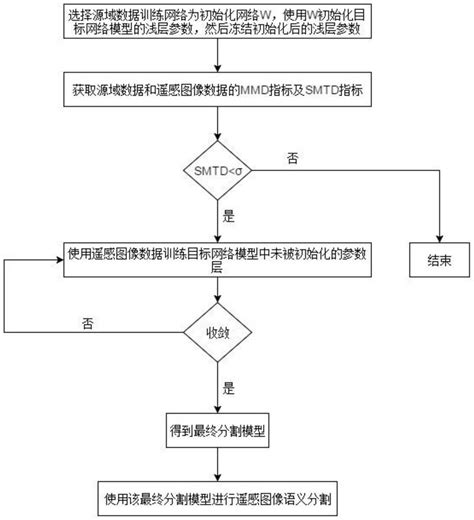 选择源域数据训练网络为初始化网络W，使用W初始化目标网络模型的浅层参数，然后冻结初始化后的浅层参数

获取源域数据和遥感图像数据的MMD指标及SMTD指标

SMTD<σ

否

是

使用遥感图像数据训练目标网络模型中未被初始化的参数层

结束

否

收敛

是

得到最终分割模型

使用该最终分割模型进行遥感图像语义分割